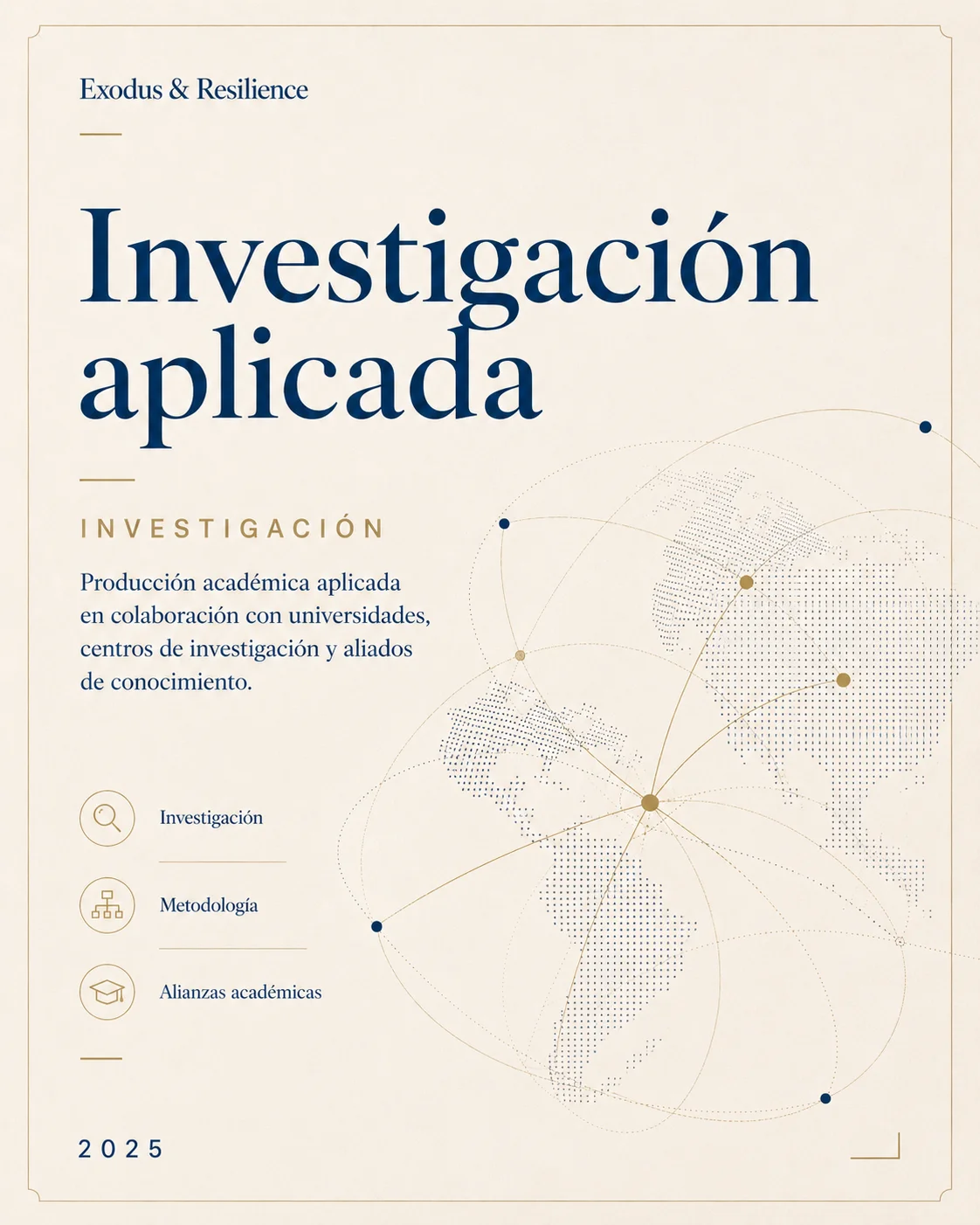 Exodus & Resilience

Investigación aplicada

INVESTIGACIÓN

Producción académica aplicada en colaboración con universidades, centros de investigación y aliados de conocimiento.

Investigación

Metodología

Alianzas académicas

2025